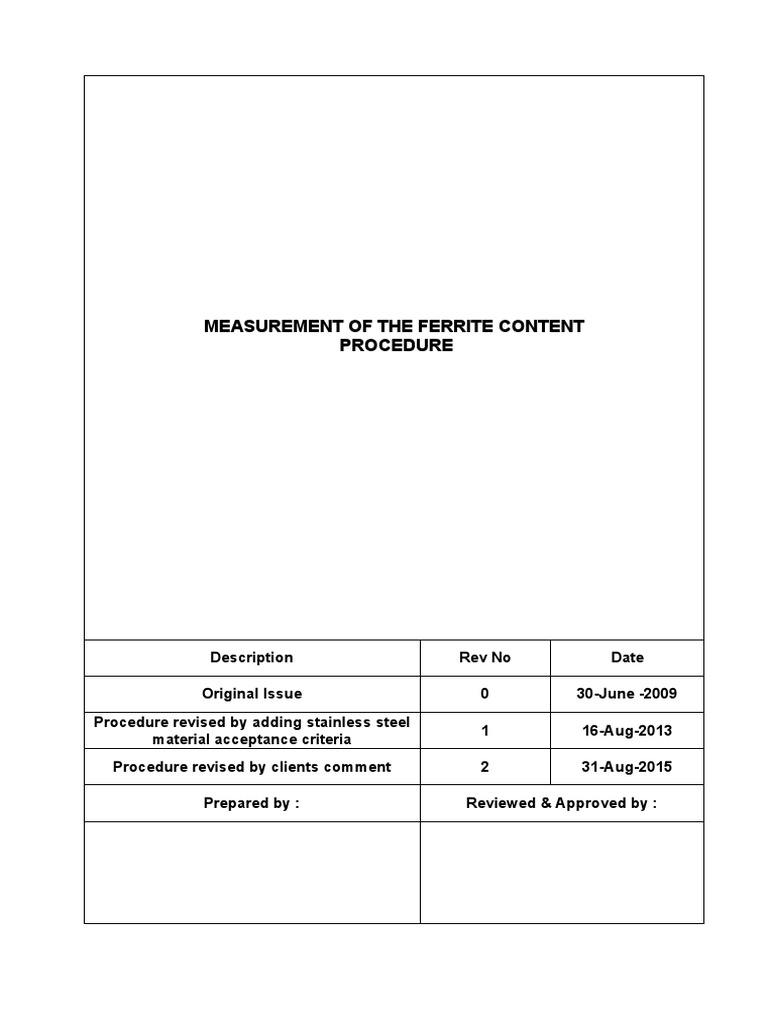 MEASUREMENT OF THE FERRITE CONTENT
PROCEDURE

| Description | Rev No | Date |
|---|---|---|
| Original Issue | 0 | 30-June -2009 |
| Procedure revised by adding stainless steel material acceptance criteria | 1 | 16-Aug-2013 |
| Procedure revised by clients comment | 2 | 31-Aug-2015 |

| Prepared by : | Reviewed & Approved by : |
|---|---|
| | |